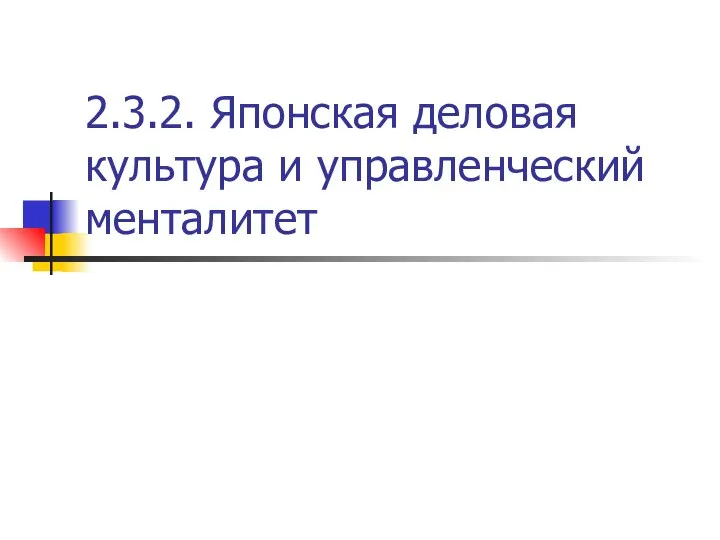 2.3.2. Японская деловая культура и управленческий менталитет